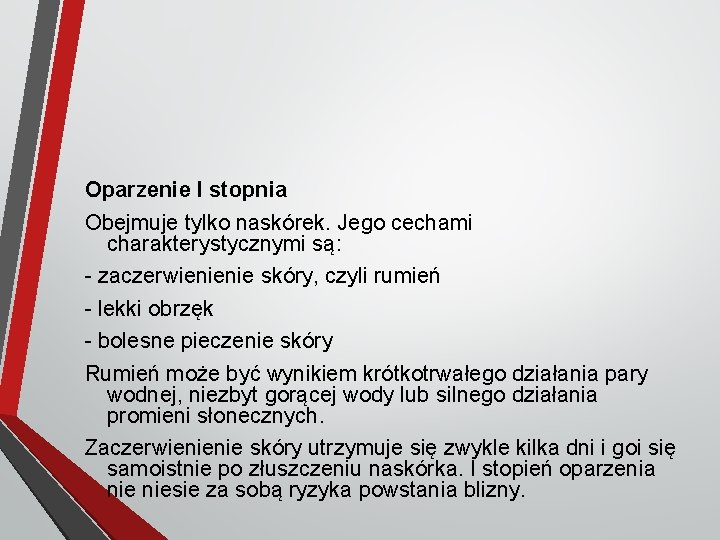 Oparzenie I stopnia

Obejmuje tylko naskórek. Jego cechami charakterystycznymi są:

- zaczerwienienie skóry, czyli rumień

- lekki obrzęk

- bolesne pieczenie skóry

Rumień może być wynikiem krótkotrwałego działania pary wodnej, niezbyt gorącej wody lub silnego działania promieni słonecznych.

Zaczerwienienie skóry utrzymuje się zwykle kilka dni i goi się samoistnie po złuszczeniu naskórka. I stopień oparzenia nie niesie za sobą ryzyka powstania blizny.